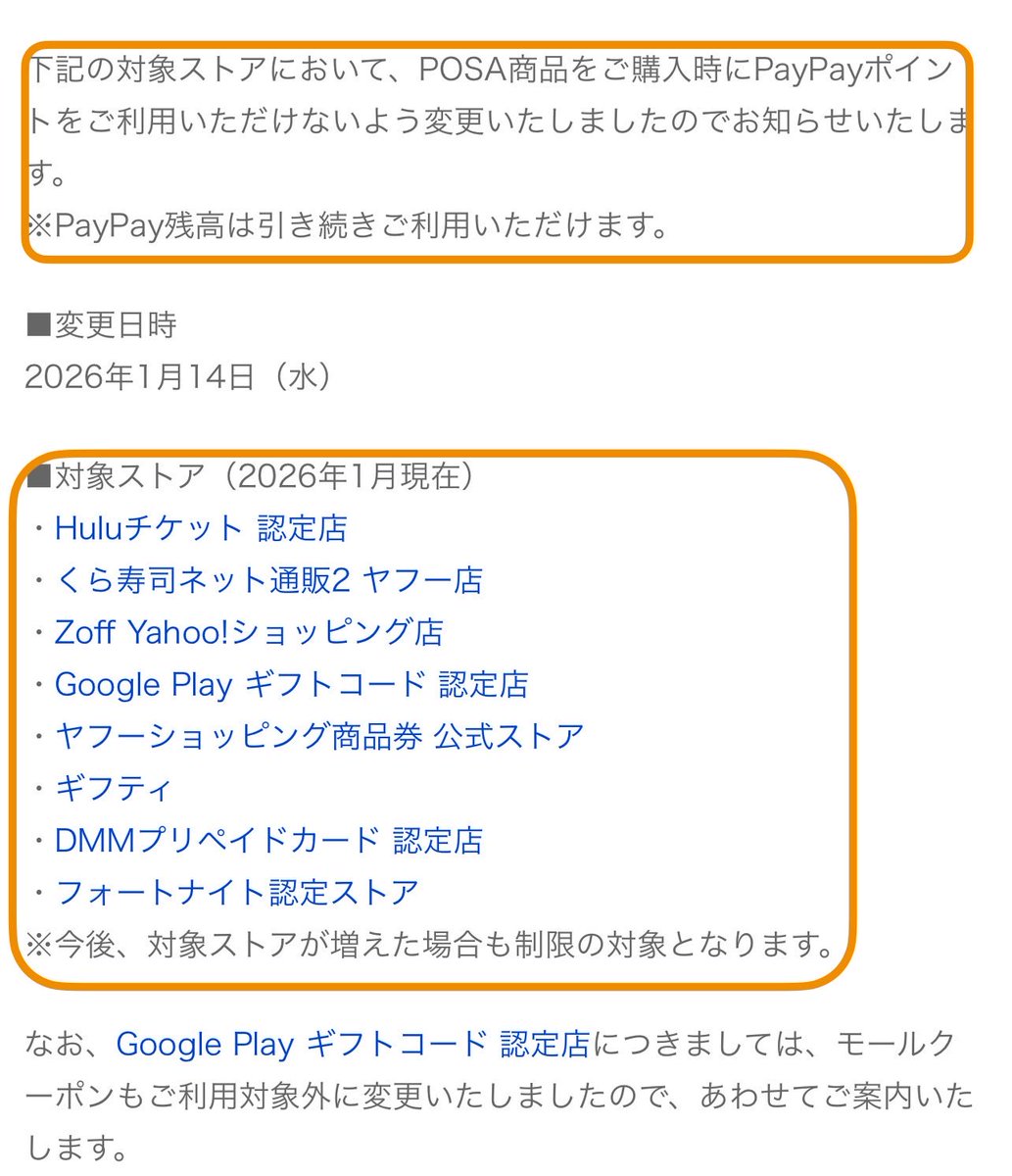 下記の対象ストアにおいて、POSA商品をご購入時にPayPayポイントをご利用いただけないよう変更いたしましたのでお知らせいたします。
※PayPay残高は引き続きご利用いただけます。

■変更日時
2026年1月14日（水）

■対象ストア（2026年1月現在）
・Huluチケット 認定店
・くら寿司ネット通販2 ヤフー店
・Zoff Yahoo!ショッピング店
・Google Play ギフトコード 認定店
・ヤフーショッピング商品券 公式ストア
・ギフティ
・DMMプリペイドカード 認定店
・フォートナイト認定ストア
※今後、対象ストアが増えた場合も制限の対象となります。

なお、Google Play ギフトコード 認定店につきましては、モールクーポンもご利用対象外に変更いたしましたので、あわせてご案内いたします。